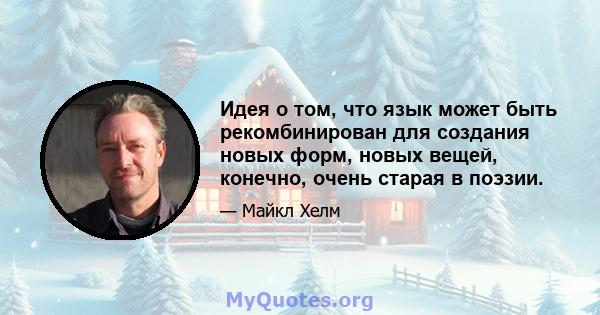 Идея о том, что язык может быть рекомбинирован для создания новых форм, новых вещей, конечно, очень старая в поэзии.

— Майкл Хелм

MyQuotes.org